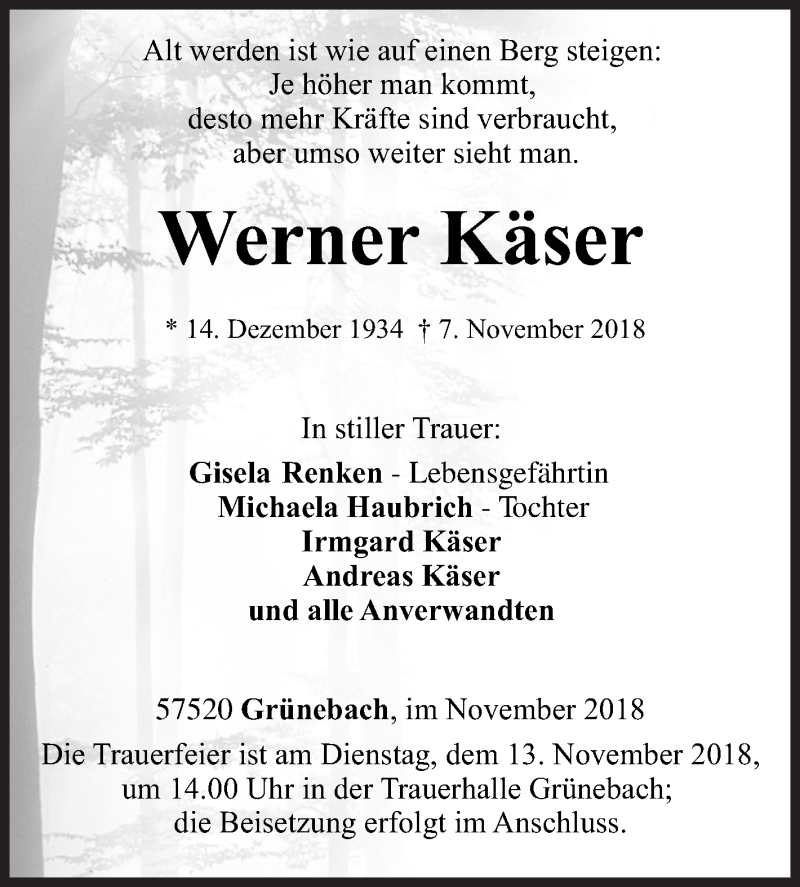 Alt werden ist wie auf einen Berg steigen:
Je höher man kommt,
desto mehr Kräfte sind verbraucht,
aber umso weiter sieht man.

Werner Käser

* 14. Dezember 1934 † 7. November 2018

In stiller Trauer:

Gisela Renken - Lebensgefährtin
Michaela Haubrich - Tochter
Irmgard Käser
Andreas Käser
und alle Anverwandten

57520 Grünebach, im November 2018

Die Trauerfeier ist am Dienstag, dem 13. November 2018, um 14.00 Uhr in der Trauerhalle Grünebach; die Beisetzung erfolgt im Anschluss.